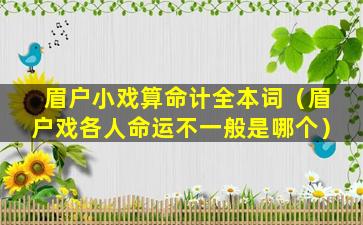 眉户小戏算命计全本词（眉户戏各人命运不一般是哪个）